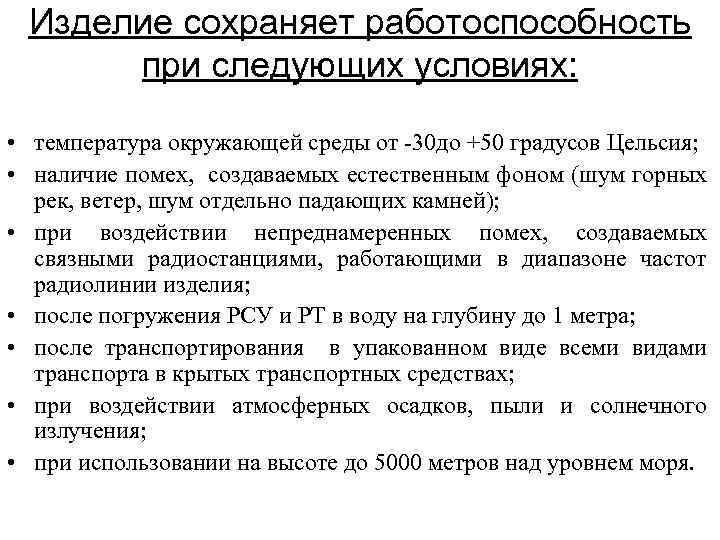 Изделие сохраняет работоспособность при следующих условиях:

• температура окружающей среды от -30до +50 градусов Цельсия;
• наличие помех, создаваемых естественным фоном (шум горных рек, ветер, шум отдельно падающих камней);
• при воздействии непреднамеренных помех, создаваемых связными радиостанциями, работающими в диапазоне частот радиолинии изделия;
• после погружения РСУ и РТ в воду на глубину до 1 метра;
• после транспортирования в упакованном виде всеми видами транспорта в крытых транспортных средствах;
• при воздействии атмосферных осадков, пыли и солнечного излучения;
• при использовании на высоте до 5000 метров над уровнем моря.